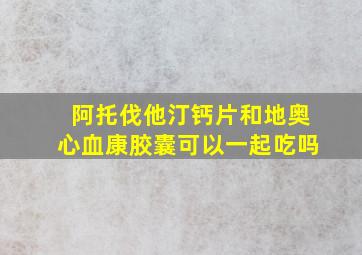 阿托伐他汀钙片和地奥心血康胶囊可以一起吃吗